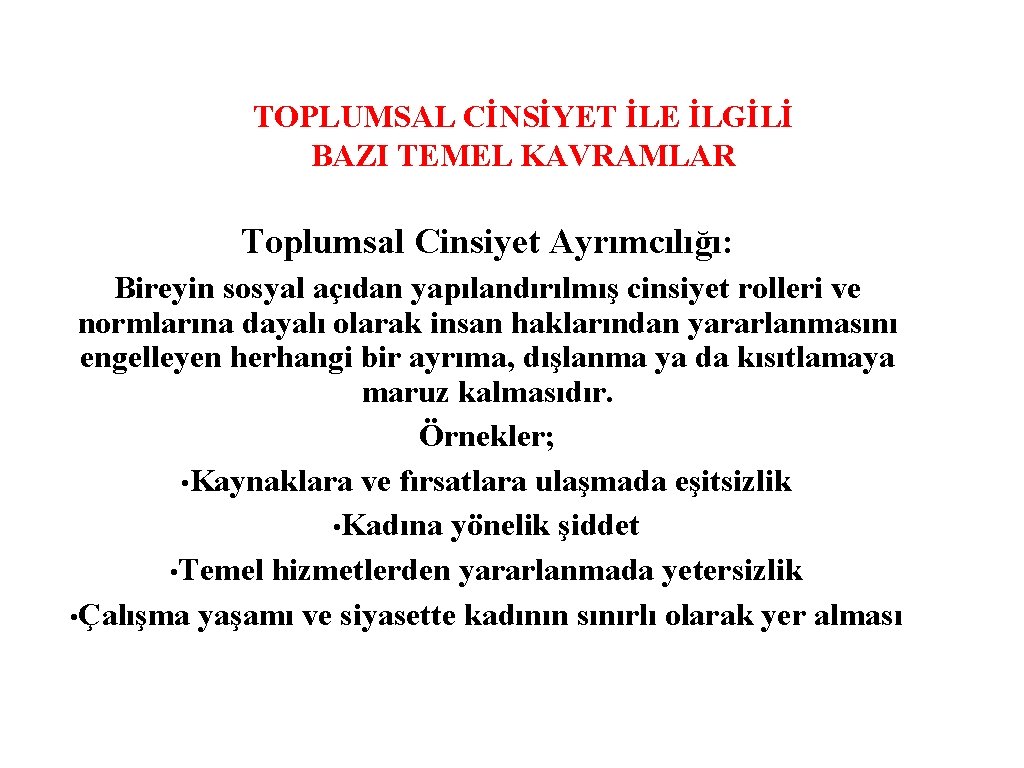 TOPLUMSAL CİNSİYET İLE İLGİLİ BAZI TEMEL KAVRAMLAR

Toplumsal Cinsiyet Ayrımcılığı:

Bireyin sosyal açıdan yapılandırılmış cinsiyet rolleri ve normlarına dayalı olarak insan haklarından yararlanmasını engelleyen herhangi bir ayrıma, dışlanma ya da kısıtlamaya maruz kalmasıdır.

Örnekler;

•Kaynaklara ve fırsatlara ulaşmada eşitsizlik

•Kadına yönelik şiddet

•Temel hizmetlerden yararlanmada yetersizlik

•Çalışma yaşamı ve siyasette kadının sınırlı olarak yer alması